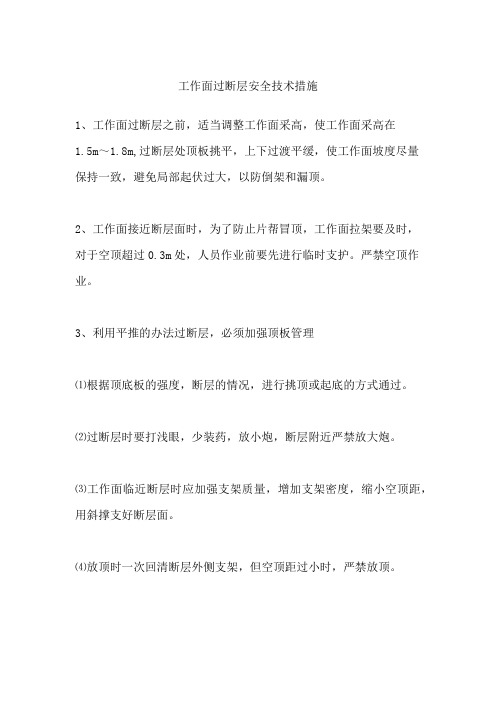 工作面过断层安全技术措施

1、工作面过断层之前，适当调整工作面采高，使工作面采高在1.5m～1.8m,过断层处顶板挑平，上下过渡平缓，使工作面坡度尽量保持一致，避免局部起伏过大，以防倒架和漏顶。

2、工作面接近断层面时，为了防止片帮冒顶，工作面拉架要及时，对于空顶超过0.3m处，人员作业前要先进行临时支护。严禁空顶作业。

3、利用平推的办法过断层，必须加强顶板管理

⑴根据顶底板的强度，断层的情况，进行挑顶或起底的方式通过。

⑵过断层时要打浅眼，少装药，放小炮，断层附近严禁放大炮。

⑶工作面临近断层时应加强支架质量，增加支架密度，缩小空顶距，用斜撑支好断层面。

⑷放顶时一次回清断层外侧支架，但空顶距过小时，严禁放顶。